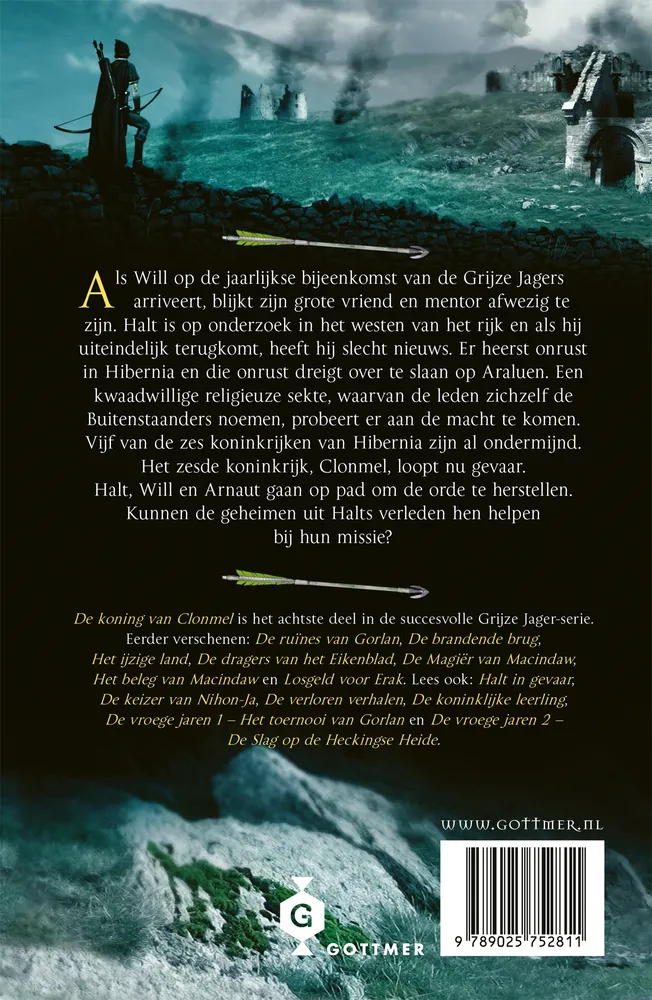 Als Will op de jaarlijkse bijeenkomst van de Grijze Jagers arriveert, blijkt zijn grote vriend en mentor afwezig te zijn. Halt is op onderzoek in het westen van het rijk en als hij uiteindelijk terugkomt, heeft hij slecht nieuws. Er heerst onrust in Hibernia en die onrust dreigt over te slaan op Araluen. Een kwaadwillige religieuze sekte, waarvan de leden zichzelf de Buitenstaanders noemen, probeert er aan de macht te komen. Vijf van de zes koninkrijken van Hibernia zijn al ondermijnd. Het zesde koninkrijk, Clonmel, loopt nu gevaar. Halt, Will en Arnaut gaan op pad om de orde te herstellen. Kunnen de geheimen uit Halts verleden hen helpen bij hun missie?

De koning van Clonmel is het achtste deel in de succesvolle Grijze Jager-serie. Eerder verschenen: De ruïnes van Gorlan, De brandende brug, Het ijzige land, De dragers van het Eikenblad, De Magiër van Macindaw, Het beleg van Macindaw en Losgeld voor Erak. Lees ook: Halt in gevaar, De keizer van Nihon-Ja, De verloren verhalen, De koninklijke leerling, De vroege jaren 1 – Het toernooi van Gorlan en De vroege jaren 2 – De Slag op de Heckingse Heide.

WWW.GOTTMER.NL

G
GOTTMER

9 789025 752811